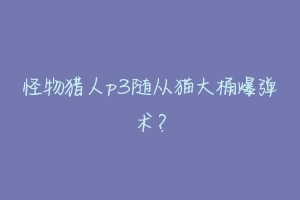 怪物猎人p3随从猫大桶爆弹术？